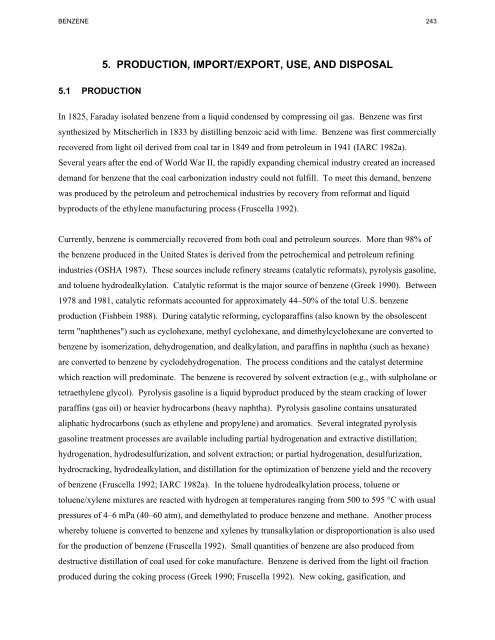 BENZENE 243

5. PRODUCTION, IMPORT/EXPORT, USE, AND DISPOSAL

5.1 PRODUCTION

In 1825, Faraday isolated benzene from a liquid condensed by compressing oil gas. Benzene was first synthesized by Mitscherlich in 1833 by distilling benzoic acid with lime. Benzene was first commercially recovered from light oil derived from coal tar in 1849 and from petroleum in 1941 (IARC 1982a). Several years after the end of World War II, the rapidly expanding chemical industry created an increased demand for benzene that the coal carbonization industry could not fulfill. To meet this demand, benzene was produced by the petroleum and petrochemical industries by recovery from reformat and liquid byproducts of the ethylene manufacturing process (Fruscella 1992).

Currently, benzene is commercially recovered from both coal and petroleum sources. More than 98% of the benzene produced in the United States is derived from the petrochemical and petroleum refining industries (OSHA 1987). These sources include refinery streams (catalytic reformats), pyrolysis gasoline, and toluene hydrodealkylation. Catalytic reformat is the major source of benzene (Greek 1990). Between 1978 and 1981, catalytic reformats accounted for approximately 44–50% of the total U.S. benzene production (Fishbein 1988). During catalytic reforming, cycloparaffins (also known by the obsolescent term "naphthenes") such as cyclohexane, methyl cyclohexane, and dimethylcyclohexane are converted to benzene by isomerization, dehydrogenation, and dealkylation, and paraffins in naphtha (such as hexane) are converted to benzene by cyclodehydrogenation. The process conditions and the catalyst determine which reaction will predominate. The benzene is recovered by solvent extraction (e.g., with sulpholane or tetraethylene glycol). Pyrolysis gasoline is a liquid byproduct produced by the steam cracking of lower paraffins (gas oil) or heavier hydrocarbons (heavy naphtha). Pyrolysis gasoline contains unsaturated aliphatic hydrocarbons (such as ethylene and propylene) and aromatics. Several integrated pyrolysis gasoline treatment processes are available including partial hydrogenation and extractive distillation; hydrogenation, hydrodesulfurization, and solvent extraction; or partial hydrogenation, desulfurization, hydrocracking, hydrodealkylation, and distillation for the optimization of benzene yield and the recovery of benzene (Fruscella 1992; IARC 1982a). In the toluene hydrodealkylation process, toluene or toluene/xylene mixtures are reacted with hydrogen at temperatures ranging from 500 to 595 °C with usual pressures of 4–6 mPa (40–60 atm), and demethylated to produce benzene and methane. Another process whereby toluene is converted to benzene and xylenes by transalkylation or disproportionation is also used for the production of benzene (Fruscella 1992). Small quantities of benzene are also produced from destructive distillation of coal used for coke manufacture. Benzene is derived from the light oil fraction produced during the coking process (Greek 1990; Fruscella 1992). New coking, gasification, and